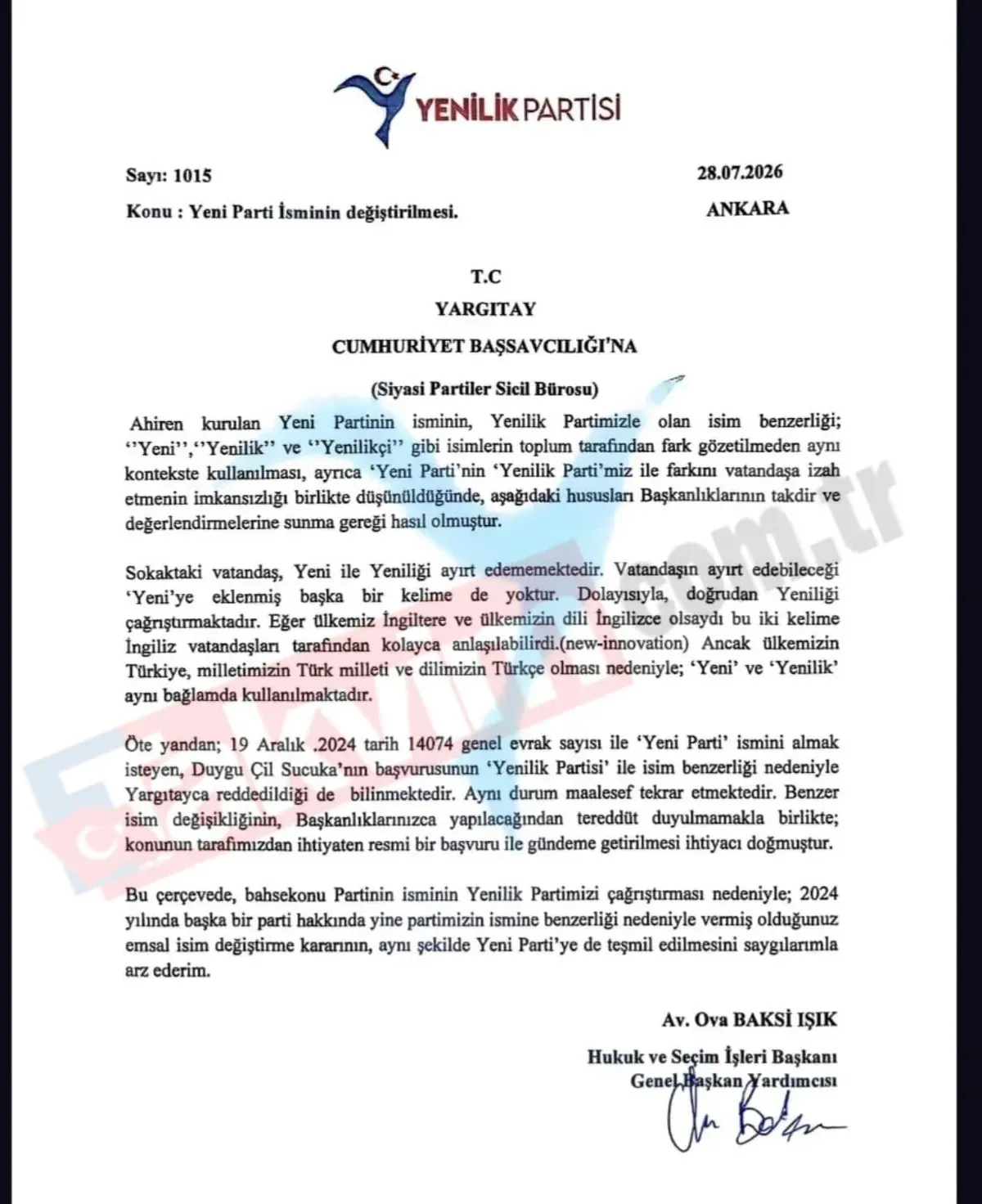 YENİLİK PARTİSİ

Sayı: 1015

28.07.2026

Konu : Yeni Parti İsminin değiştirilmesi.

ANKARA

T.C

YARGITAY

CUMHURİYET BAŞSAVCILIĞI'NA

(Siyasi Partiler Sicil Bürosu)

Ahiren kurulan Yeni Partinin isminin, Yenilik Partimizle olan isim benzerliği; ''Yeni'',''Yenilik'' ve ''Yenilikçi'' gibi isimlerin toplum tarafından fark gözetilmeden aynı kontekste kullanılması, ayrıca 'Yeni Parti'nin 'Yenilik Parti'miz ile farkını vatandaşa izah etmenin imkansızlığı birlikte düşünüldüğünde, aşağıdaki hususları Başkanlıklarının takdir ve değerlendirmelerine sunma gereği hasıl olmuştur.

Sokaktaki vatandaş, Yeni ile Yeniliği ayırt edememektedir. Vatandaşın ayırt edebileceği 'Yeni'ye eklenmiş başka bir kelime de yoktur. Dolayısıyla, doğrudan Yeniliği çağrıştırmaktadır. Eğer ülkemiz İngiltere ve ülkemizin dili İngilizce olsaydı bu iki kelime İngiliz vatandaşları tarafından kolayca anlaşılabilirdi.(new-innovation) Ancak ülkemizin Türkiye, milletimizin Türk milleti ve dilimizin Türkçe olması nedeniyle; 'Yeni' ve 'Yenilik' aynı bağlamda kullanılmaktadır.

Öte yandan; 19 Aralık .2024 tarih 14074 genel evrak sayısı ile 'Yeni Parti' ismini almak isteyen, Duygu Çil Sucuka'nın başvurusunun 'Yenilik Partisi' ile isim benzerliği nedeniyle Yargıtayca reddedildiği de bilinmektedir. Aynı durum maalesef tekrar etmektedir. Benzer isim değişikliğinin, Başkanlıklarınızca yapılacağından tereddüt duyulmamakla birlikte; konunun tarafımızdan ihtiyaten resmi bir başvuru ile gündeme getirilmesi ihtiyacı doğmuştur.

Bu çerçevede, bahsekonu Partinin isminin Yenilik Partimizi çağrıştırması nedeniyle; 2024 yılında başka bir parti hakkında yine partimizin ismine benzerliği nedeniyle vermiş olduğunuz emsal isim değiştirme kararının, aynı şekilde Yeni Parti'ye de teşmil edilmesini saygılarımla arz ederim.

Av. Ova BAKSİ IŞIK

Hukuk ve Seçim İşleri Başkanı
Genel Başkan Yardımcısı